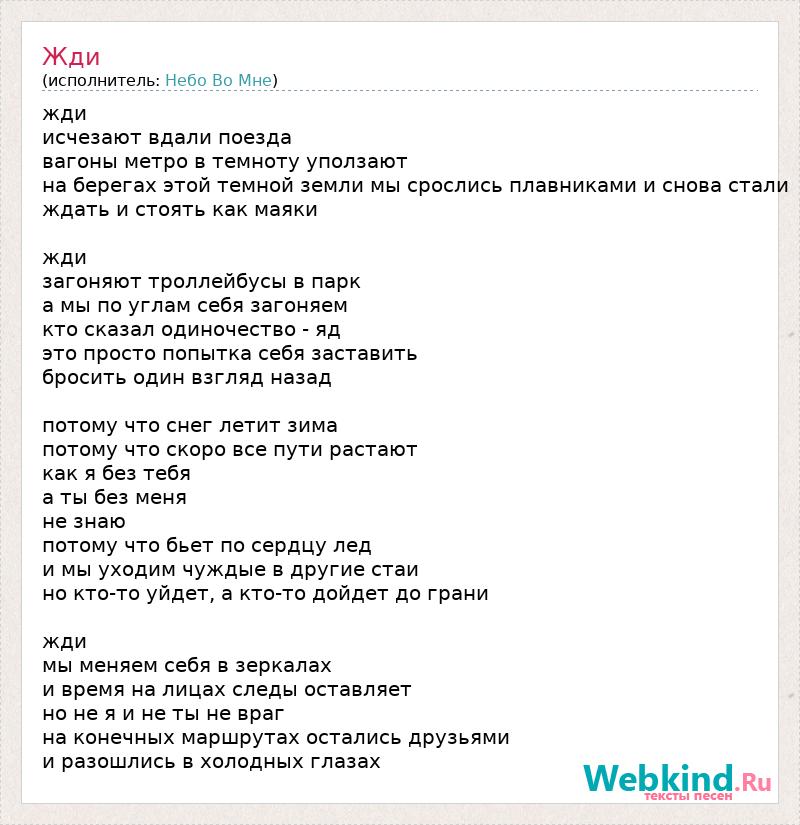 Жди
(исполнитель: Небо Во Мне)

жди
исчезают вдали поезда
вагоны метро в темноту уползают
на берегах этой темной земли мы срослись плавниками и снова стали
ждать и стоять как маяки

жди
загоняют троллейбусы в парк
а мы по углам себя загоняем
кто сказал одиночество - яд
это просто попытка себя заставить
бросить один взгляд назад

потому что снег летит зима
потому что скоро все пути растают
как я без тебя
а ты без меня
не знаю
потому что бьет по сердцу лед
и мы уходим чуждые в другие стаи
но кто-то уйдет, а кто-то дойдет до грани

жди
мы меняем себя в зеркалах
и время на лицах следы оставляет
но не я и не ты не враг
на конечных маршрутах остались друзьями
и разошлись в холодных глазах

Webkind.Ru
тексты песен